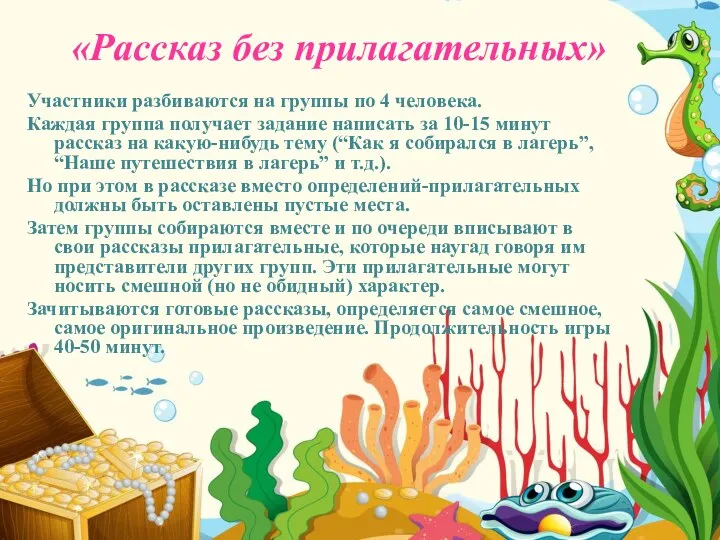 «Рассказ без прилагательных»

Участники разбиваются на группы по 4 человека.

Каждая группа получает задание написать за 10-15 минут рассказ на какую-нибудь тему (“Как я собирался в лагерь”, “Наше путешествия в лагерь” и т.д.).

Но при этом в рассказе вместо определений-прилагательных должны быть оставлены пустые места.

Затем группы собираются вместе и по очереди вписывают в свои рассказы прилагательные, которые наугад говоря им представители других групп. Эти прилагательные могут носить смешной (но не обидный) характер.

Зачитываются готовые рассказы, определяется самое смешное, самое оригинальное произведение. Продолжительность игры 40-50 минут.